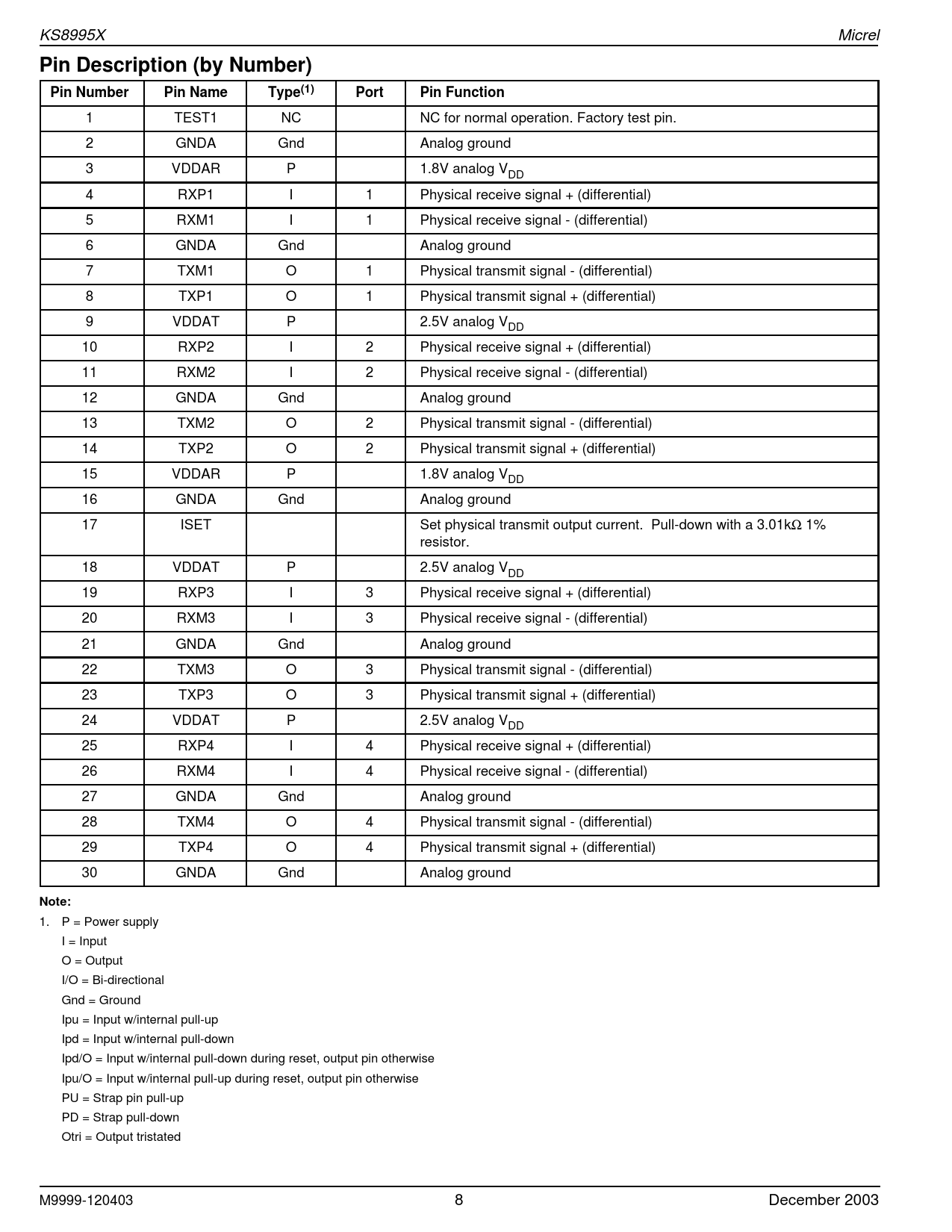 KS8995X

Micrel

Pin Description (by Number)

| Pin Number | Pin Name | Type$^{(1)}$ | Port | Pin Function |
|---|---|---|---|---|
| 1 | TEST1 | NC | | NC for normal operation. Factory test pin. |
| 2 | GNDA | Gnd | | Analog ground |
| 3 | VDDAR | P | | 1.8V analog $V_{DD}$ |
| 4 | RXP1 | I | 1 | Physical receive signal + (differential) |
| 5 | RXM1 | I | 1 | Physical receive signal - (differential) |
| 6 | GNDA | Gnd | | Analog ground |
| 7 | TXM1 | O | 1 | Physical transmit signal - (differential) |
| 8 | TXP1 | O | 1 | Physical transmit signal + (differential) |
| 9 | VDDAT | P | | 2.5V analog $V_{DD}$ |
| 10 | RXP2 | I | 2 | Physical receive signal + (differential) |
| 11 | RXM2 | I | 2 | Physical receive signal - (differential) |
| 12 | GNDA | Gnd | | Analog ground |
| 13 | TXM2 | O | 2 | Physical transmit signal - (differential) |
| 14 | TXP2 | O | 2 | Physical transmit signal + (differential) |
| 15 | VDDAR | P | | 1.8V analog $V_{DD}$ |
| 16 | GNDA | Gnd | | Analog ground |
| 17 | ISET | | | Set physical transmit output current. Pull-down with a 3.01kΩ 1% resistor. |
| 18 | VDDAT | P | | 2.5V analog $V_{DD}$ |
| 19 | RXP3 | I | 3 | Physical receive signal + (differential) |
| 20 | RXM3 | I | 3 | Physical receive signal - (differential) |
| 21 | GNDA | Gnd | | Analog ground |
| 22 | TXM3 | O | 3 | Physical transmit signal - (differential) |
| 23 | TXP3 | O | 3 | Physical transmit signal + (differential) |
| 24 | VDDAT | P | | 2.5V analog $V_{DD}$ |
| 25 | RXP4 | I | 4 | Physical receive signal + (differential) |
| 26 | RXM4 | I | 4 | Physical receive signal - (differential) |
| 27 | GNDA | Gnd | | Analog ground |
| 28 | TXM4 | O | 4 | Physical transmit signal - (differential) |
| 29 | TXP4 | O | 4 | Physical transmit signal + (differential) |
| 30 | GNDA | Gnd | | Analog ground |

Note:
1. P = Power supply
I = Input
O = Output
I/O = Bi-directional
Gnd = Ground
Ipu = Input w/internal pull-up
Ipd = Input w/internal pull-down
Ipd/O = Input w/internal pull-down during reset, output pin otherwise
Ipu/O = Input w/internal pull-up during reset, output pin otherwise
PU = Strap pin pull-up
PD = Strap pull-down
Otri = Output tristated

M9999-120403

8

December 2003